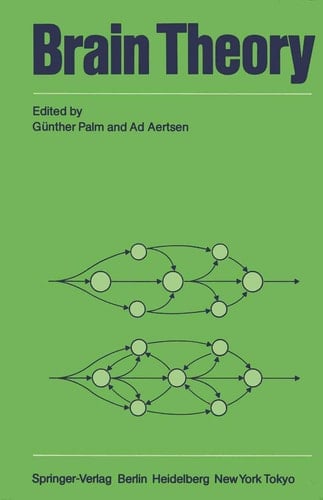 Brain Theory

Edited by
Günther Palm and Ad Aertsen

Springer-Verlag Berlin Heidelberg New York Tokyo